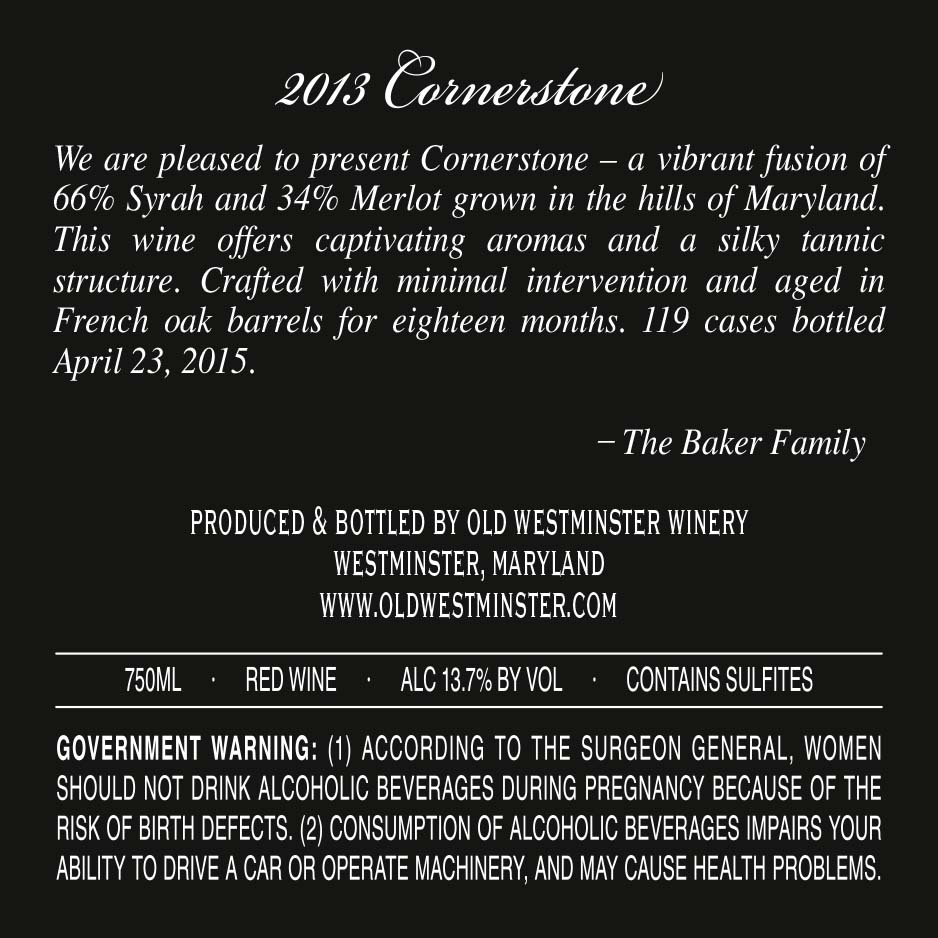 2013 Cornerstone

We are pleased to present Cornerstone – a vibrant fusion of 66% Syrah and 34% Merlot grown in the hills of Maryland. This wine offers captivating aromas and a silky tannic structure. Crafted with minimal intervention and aged in French oak barrels for eighteen months. 119 cases bottled April 23, 2015.

– The Baker Family

PRODUCED & BOTTLED BY OLD WESTMINSTER WINERY
WESTMINSTER, MARYLAND
WWW.OLDWESTMINSTER.COM

750ML · RED WINE · ALC 13.7% BY VOL · CONTAINS SULFITES

GOVERNMENT WARNING: (1) ACCORDING TO THE SURGEON GENERAL, WOMEN SHOULD NOT DRINK ALCOHOLIC BEVERAGES DURING PREGNANCY BECAUSE OF THE RISK OF BIRTH DEFECTS. (2) CONSUMPTION OF ALCOHOLIC BEVERAGES IMPAIRS YOUR ABILITY TO DRIVE A CAR OR OPERATE MACHINERY, AND MAY CAUSE HEALTH PROBLEMS.